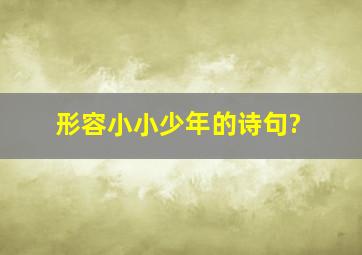 形容小小少年的诗句?